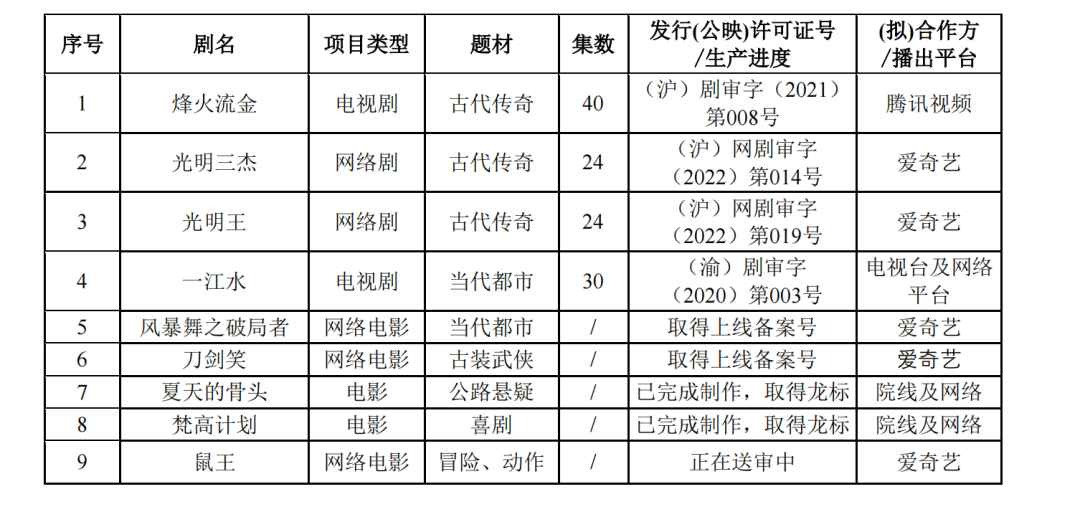 | 序号 | 剧名 | 项目类型 | 题材 | 集数 | 发行(公映)许可证号/生产进度 | (拟)合作方/播出平台 |
|---|---|---|---|---|---|---|
| 1 | 烽火流金 | 电视剧 | 古代传奇 | 40 | （沪）剧审字（2021）第008号 | 腾讯视频 |
| 2 | 光明三杰 | 网络剧 | 古代传奇 | 24 | （沪）网剧审字（2022）第014号 | 爱奇艺 |
| 3 | 光明王 | 网络剧 | 古代传奇 | 24 | （沪）网剧审字（2022）第019号 | 爱奇艺 |
| 4 | 一江水 | 电视剧 | 当代都市 | 30 | （渝）剧审字（2020）第003号 | 电视台及网络平台 |
| 5 | 风暴舞之破局者 | 网络电影 | 当代都市 | / | 取得上线备案号 | 爱奇艺 |
| 6 | 刀剑笑 | 网络电影 | 古装武侠 | / | 取得上线备案号 | 爱奇艺 |
| 7 | 夏天的骨头 | 电影 | 公路悬疑 | / | 已完成制作，取得龙标 | 院线及网络 |
| 8 | 梵高计划 | 电影 | 喜剧 | / | 已完成制作，取得龙标 | 院线及网络 |
| 9 | 鼠王 | 网络电影 | 冒险、动作 | / | 正在送审中 | 爱奇艺 |